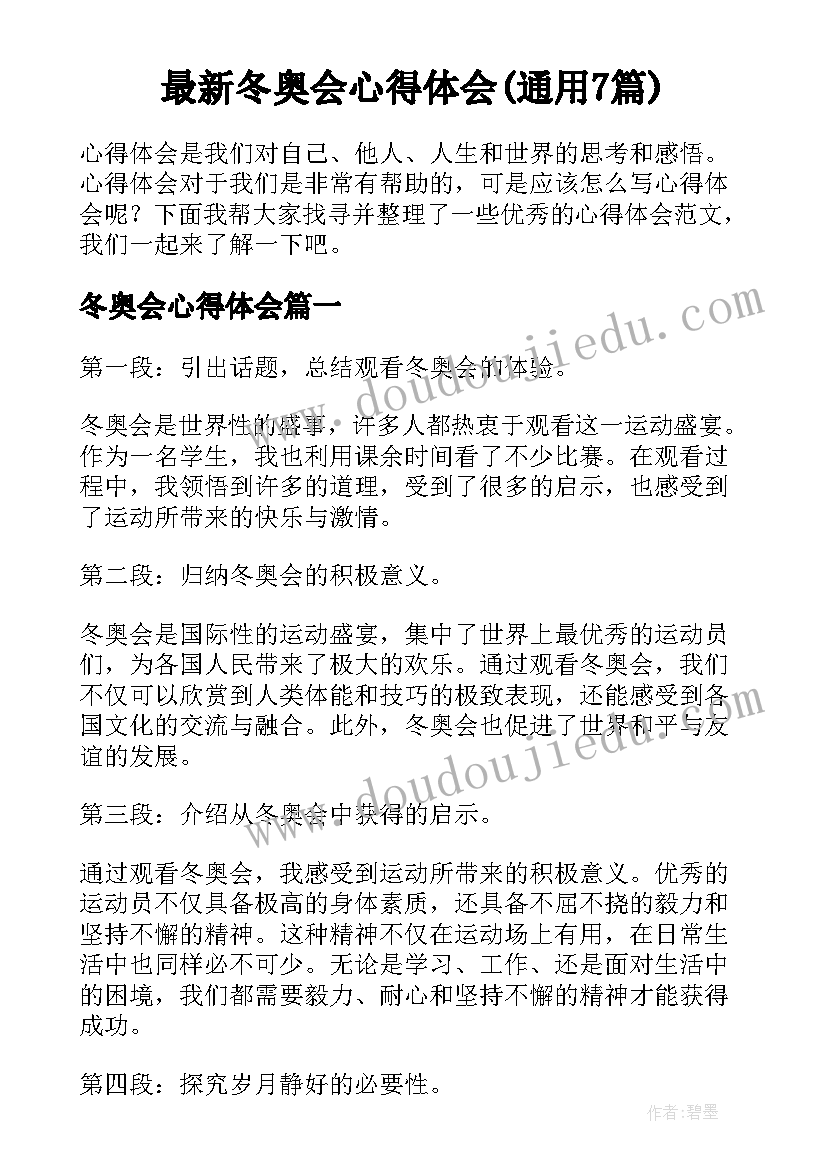 最新冬奥会心得体会(通用7篇)

心得体会是我们对自己、他人、人生和世界的思考和感悟。心得体会对于我们是非常有帮助的，可是应该怎么写心得体会呢？下面我帮大家找寻并整理了一些优秀的心得体会范文，我们一起来了解一下吧。

冬奥会心得体会篇一

www.doudoujiedu.com

第一段：引出话题，总结观看冬奥会的体验。

冬奥会是世界性的盛事，许多人都热衷于观看这一运动盛宴。作为一名学生，我也利用课余时间看了不少比赛。在观看过程中，我领悟到许多的道理，受到了很多的启示，也感受到了运动所带来的快乐与激情。

第二段：归纳冬奥会的积极意义。

冬奥会是国际性的运动盛宴，集中了世界上最优秀的运动员们，为各国人民带来了极大的欢乐。通过观看冬奥会，我们不仅可以欣赏到人类体能和技巧的极致表现，还能感受到各国文化的交流与融合。此外，冬奥会也促进了世界和平与友谊的发展。

www.doudoujiedu.com

第三段：介绍从冬奥会中获得的启示。

通过观看冬奥会，我感受到运动所带来的积极意义。优秀的运动员不仅具备极高的身体素质，还具备不屈不挠的毅力和坚持不懈的精神。这种精神不仅在运动场上有用，在日常生活中也同样必不可少。无论是学习、工作、还是面对生活中的困境，我们都需要毅力、耐心和坚持不懈的精神才能获得成功。

第四段：探究岁月静好的必要性。

作者：碧墨